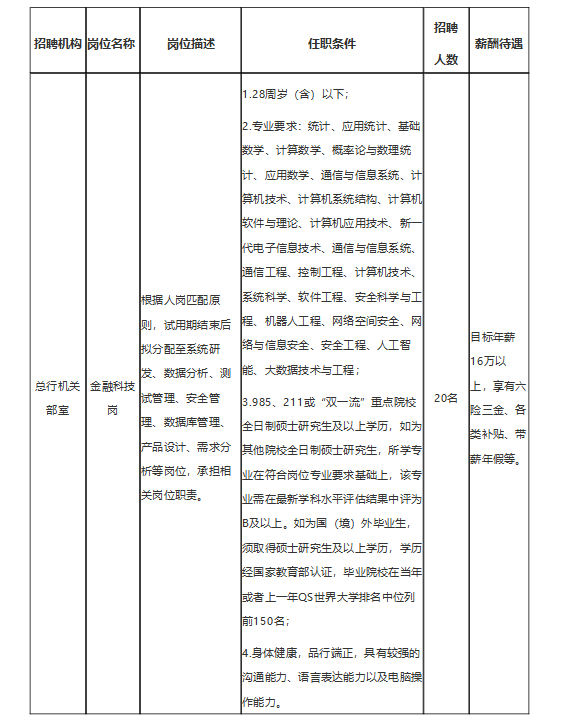 | 招聘机构 | 岗位名称 | 岗位描述 | 任职条件 | 招聘人数 | 薪酬待遇 |
|---|---|---|---|---|---|
| 总行机关部室 | 金融科技岗 | 根据人岗匹配原则，试用期结束后拟分配至系统研发、数据分析、测试管理、安全管理、数据库管理、产品设计、需求分析等岗位，承担相关岗位职责。 | 1.28周岁（含）以下；<br>2.专业要求：统计、应用统计、基础数学、计算数学、概率论与数理统计、应用数学、通信与信息系统、计算机技术、计算机系统结构、计算机软件与理论、计算机应用技术、新一代电子信息技术、通信与信息系统、通信工程、控制工程、计算机技术、系统科学、软件工程、安全科学与工程、机器人工程、网络空间安全、网络与信息安全、安全工程、人工智能、大数据技术与工程；<br>3.985、211或“双一流”重点院校全日制硕士研究生及以上学历，如为其他院校全日制硕士研究生，所学专业在符合岗位专业要求基础上，该专业需在最新学科水平评估结果中评为B及以上。如为国（境）外毕业生，须取得硕士研究生及以上学历，学历经国家教育部认证，毕业院校在当年或者上一年QS世界大学排名中位列前150名；<br>4.身体健康，品行端正，具有较强的沟通能力、语言表达能力以及电脑操作能力。 | 20名 | 目标年薪16万以上，享有六险三金、各类补贴、带薪年假等。 |